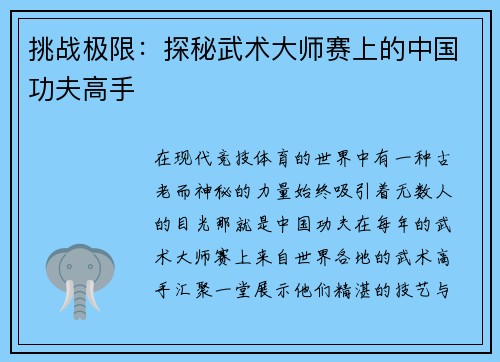 挑战极限：探秘武术大师赛上的中国功夫高手

在现代竞技体育的世界中有一种古老而神秘的力量始终吸引着无数人的目光那就是中国功夫在每年的武术大师赛上来自世界各地的武术高手汇聚一堂展示他们精湛的技艺与